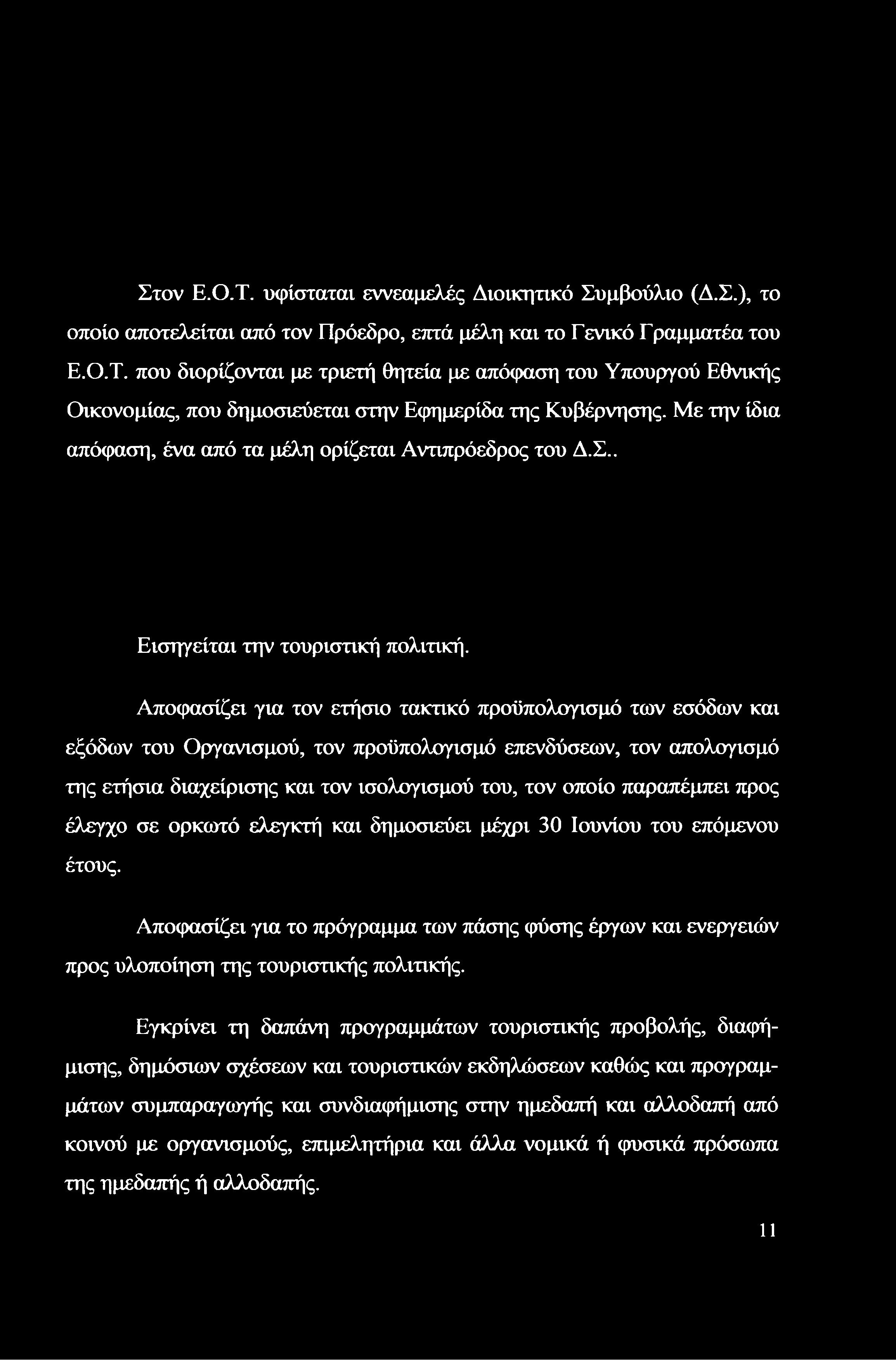 Στον Ε.Ο.Τ. υφίσταται εννεαμελές Διοικητικό Συμβούλιο (Δ.Σ.), το οποίο αποτελείται από τον Πρόεδρο, επτά μέλη και το Γενικό Γραμματέα του Ε.Ο.Τ. που διορίζονται με τριετή θητεία με απόφαση του Υπουργού Εθνικής Οικονομίας, που δημοσιεύεται στην Εφημερίδα της Κυβέρνησης. Με την ίδια απόφαση, ένα από τα μέλη ορίζεται Αντιπρόεδρος του Δ.Σ..

Εισηγείται την τουριστική πολιτική.

Αποφασίζει για τον ετήσιο τακτικό προϋπολογισμό των εσόδων και εξόδων του Οργανισμού, τον προϋπολογισμό επενδύσεων, τον απολογισμό της ετήσια διαχείρισης και τον ισολογισμού του, τον οποίο παραπέμπει προς έλεγχο σε ορκωτό ελεγκτή και δημοσιεύει μέχρι 30 Ιουνίου του επόμενου έτους.

Αποφασίζει για το πρόγραμμα των πάσης φύσης έργων και ενεργειών προς υλοποίηση της τουριστικής πολιτικής.

Εγκρίνει τη δαπάνη προγραμμάτων τουριστικής προβολής, διαφήμισης, δημόσιων σχέσεων και τουριστικών εκδηλώσεων καθώς και προγραμμάτων συμπαραγωγής και συνδιαφήμισης στην ημεδαπή και αλλοδαπή από κοινού με οργανισμούς, επιμελητήρια και άλλα νομικά ή φυσικά πρόσωπα της ημεδαπής ή αλλοδαπής.

11